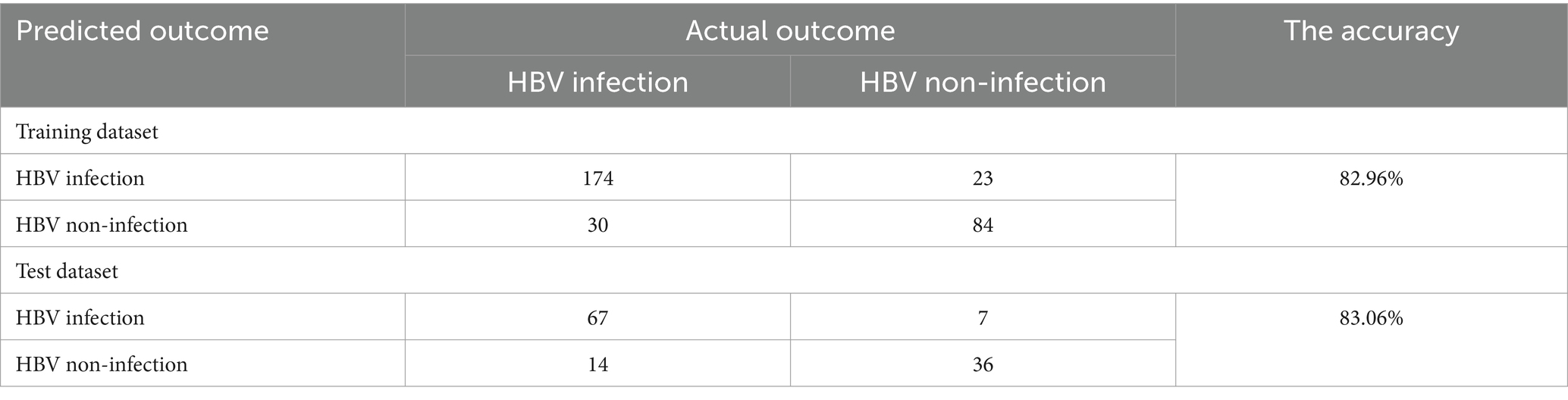 | Predicted outcome | Actual outcome | | The accuracy |
|---|---|---|---|
| | HBV infection | HBV non-infection | |
| Training dataset | | | |
| HBV infection | 174 | 23 | 82.96% |
| HBV non-infection | 30 | 84 | |
| Test dataset | | | |
| HBV infection | 67 | 7 | 83.06% |
| HBV non-infection | 14 | 36 | |